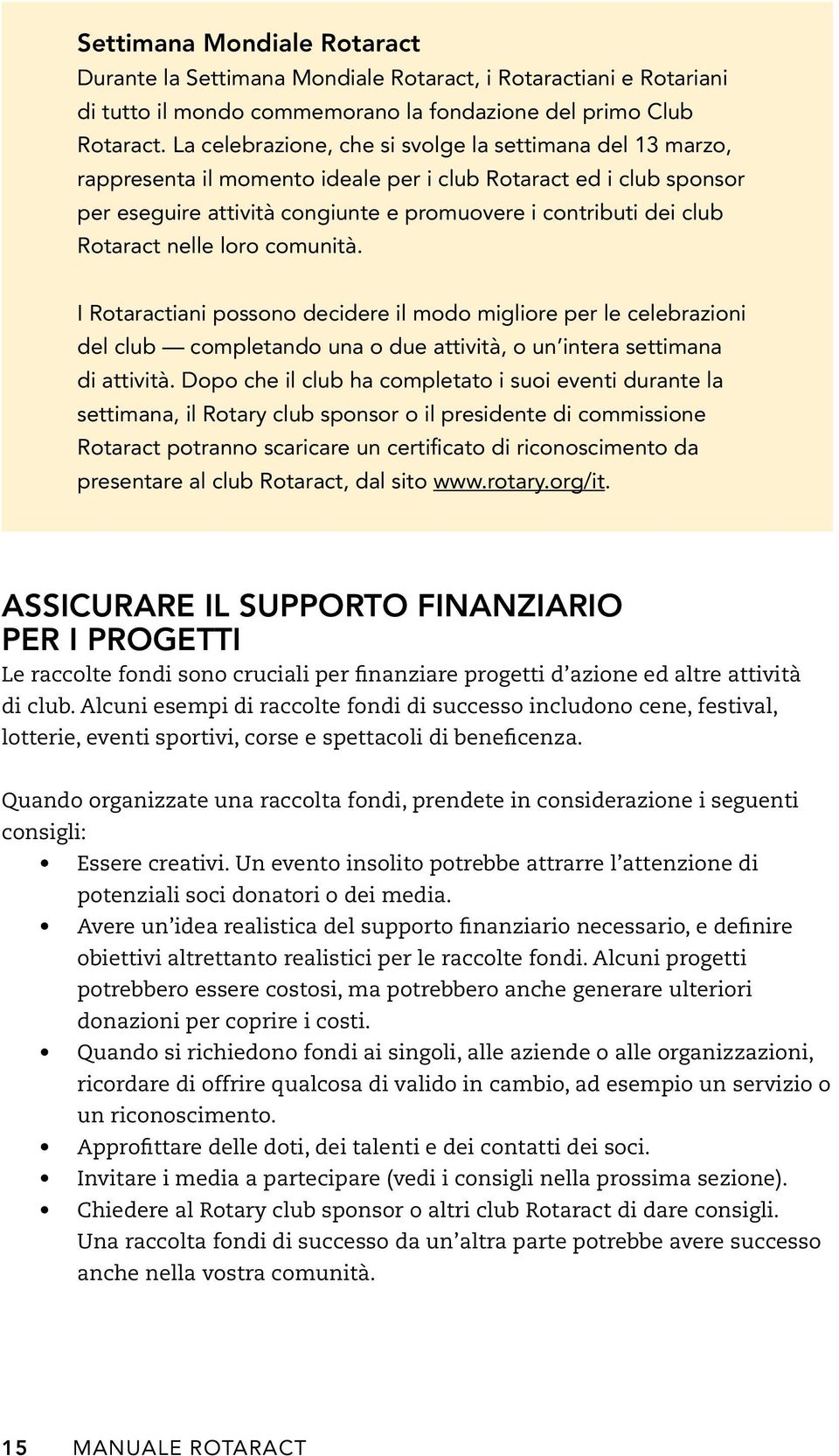 Settimana Mondiale Rotaract
Durante la Settimana Mondiale Rotaract, i Rotaractiani e Rotariani di tutto il mondo commemorano la fondazione del primo Club Rotaract. La celebrazione, che si svolge la settimana del 13 marzo, rappresenta il momento ideale per i club Rotaract ed i club sponsor per eseguire attività congiunte e promuovere i contributi dei club Rotaract nelle loro comunità.

I Rotaractiani possono decidere il modo migliore per le celebrazioni del club — completando una o due attività, o un'intera settimana di attività. Dopo che il club ha completato i suoi eventi durante la settimana, il Rotary club sponsor o il presidente di commissione Rotaract potranno scaricare un certificato di riconoscimento da presentare al club Rotaract, dal sito www.rotary.org/it.

ASSICURARE IL SUPPORTO FINANZIARIO PER I PROGETTI
Le raccolte fondi sono cruciali per finanziare progetti d'azione ed altre attività di club. Alcuni esempi di raccolte fondi di successo includono cene, festival, lotterie, eventi sportivi, corse e spettacoli di beneficenza.

Quando organizzate una raccolta fondi, prendete in considerazione i seguenti consigli:
• Essere creativi. Un evento insolito potrebbe attrarre l'attenzione di potenziali soci donatori o dei media.
• Avere un'idea realistica del supporto finanziario necessario, e definire obiettivi altrettanto realistici per le raccolte fondi. Alcuni progetti potrebbero essere costosi, ma potrebbero anche generare ulteriori donazioni per coprire i costi.
• Quando si richiedono fondi ai singoli, alle aziende o alle organizzazioni, ricordare di offrire qualcosa di valido in cambio, ad esempio un servizio o un riconoscimento.
• Approfittare delle doti, dei talenti e dei contatti dei soci.
• Invitare i media a partecipare (vedi i consigli nella prossima sezione).
• Chiedere al Rotary club sponsor o altri club Rotaract di dare consigli. Una raccolta fondi di successo da un'altra parte potrebbe avere successo anche nella vostra comunità.

15 MANUALE ROTARACT